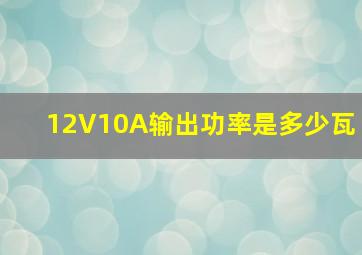 12V10A输出功率是多少瓦